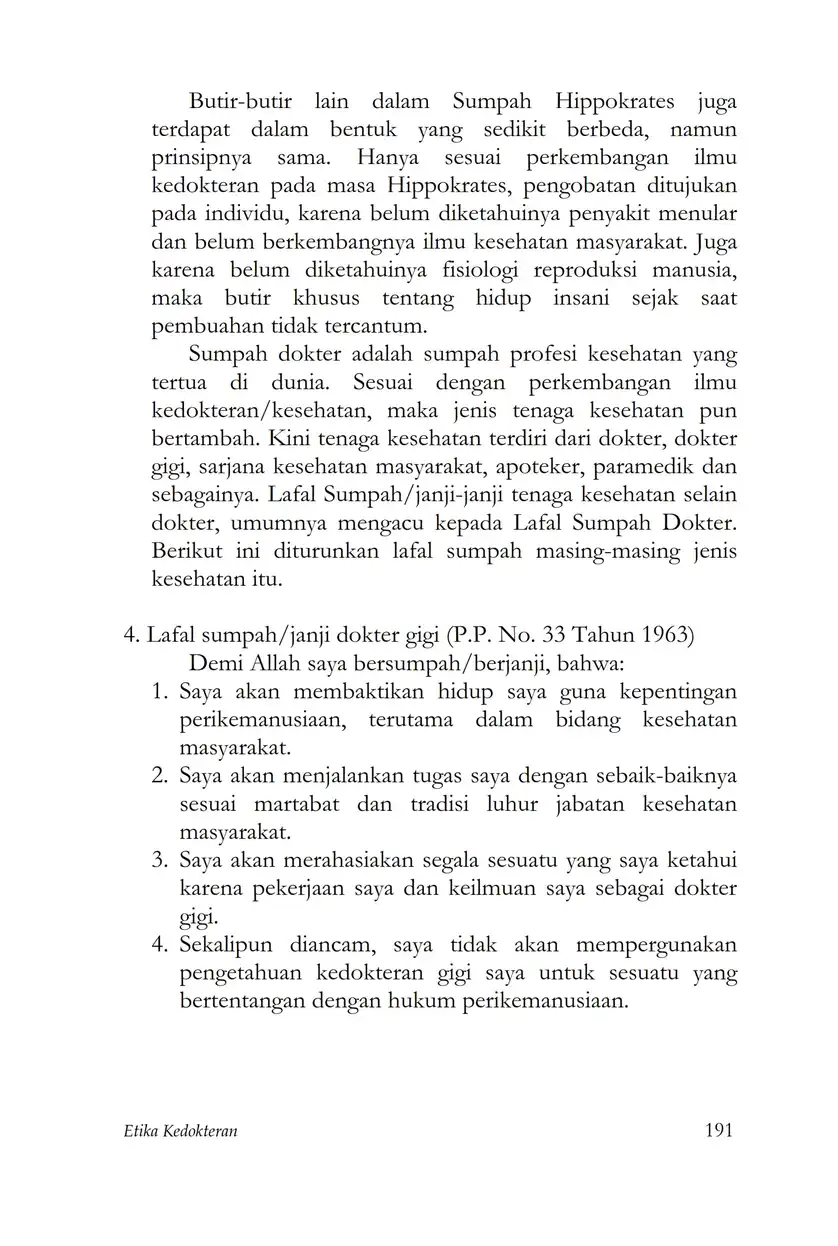 Butir-butir lain dalam Sumpah Hippokrates juga terdapat dalam bentuk yang sedikit berbeda, namun prinsipnya sama. Hanya sesuai perkembangan ilmu kedokteran pada masa Hippokrates, pengobatan ditujukan pada individu, karena belum diketahuinya penyakit menular dan belum berkembangnya ilmu kesehatan masyarakat. Juga karena belum diketahuinya fisiologi reproduksi manusia, maka butir khusus tentang hidup insani sejak saat pembuahan tidak tercantum.

Sumpah dokter adalah sumpah profesi kesehatan yang tertua di dunia. Sesuai dengan perkembangan ilmu kedokteran/kesehatan, maka jenis tenaga kesehatan pun bertambah. Kini tenaga kesehatan terdiri dari dokter, dokter gigi, sarjana kesehatan masyarakat, apoteker, paramedik dan sebagainya. Lafal Sumpah/janji-janji tenaga kesehatan selain dokter, umumnya mengacu kepada Lafal Sumpah Dokter. Berikut ini diturunkan lafal sumpah masing-masing jenis kesehatan itu.

4. Lafal sumpah/janji dokter gigi (P.P. No. 33 Tahun 1963)

Demi Allah saya bersumpah/berjanji, bahwa:

1. Saya akan membaktikan hidup saya guna kepentingan perikemanusiaan, terutama dalam bidang kesehatan masyarakat.
2. Saya akan menjalankan tugas saya dengan sebaik-baiknya sesuai martabat dan tradisi luhur jabatan kesehatan masyarakat.
3. Saya akan merahasiakan segala sesuatu yang saya ketahui karena pekerjaan saya dan keilmuan saya sebagai dokter gigi.
4. Sekalipun diancam, saya tidak akan mempergunakan pengetahuan kedokteran gigi saya untuk sesuatu yang bertentangan dengan hukum perikemanusiaan.

Etika Kedokteran 191